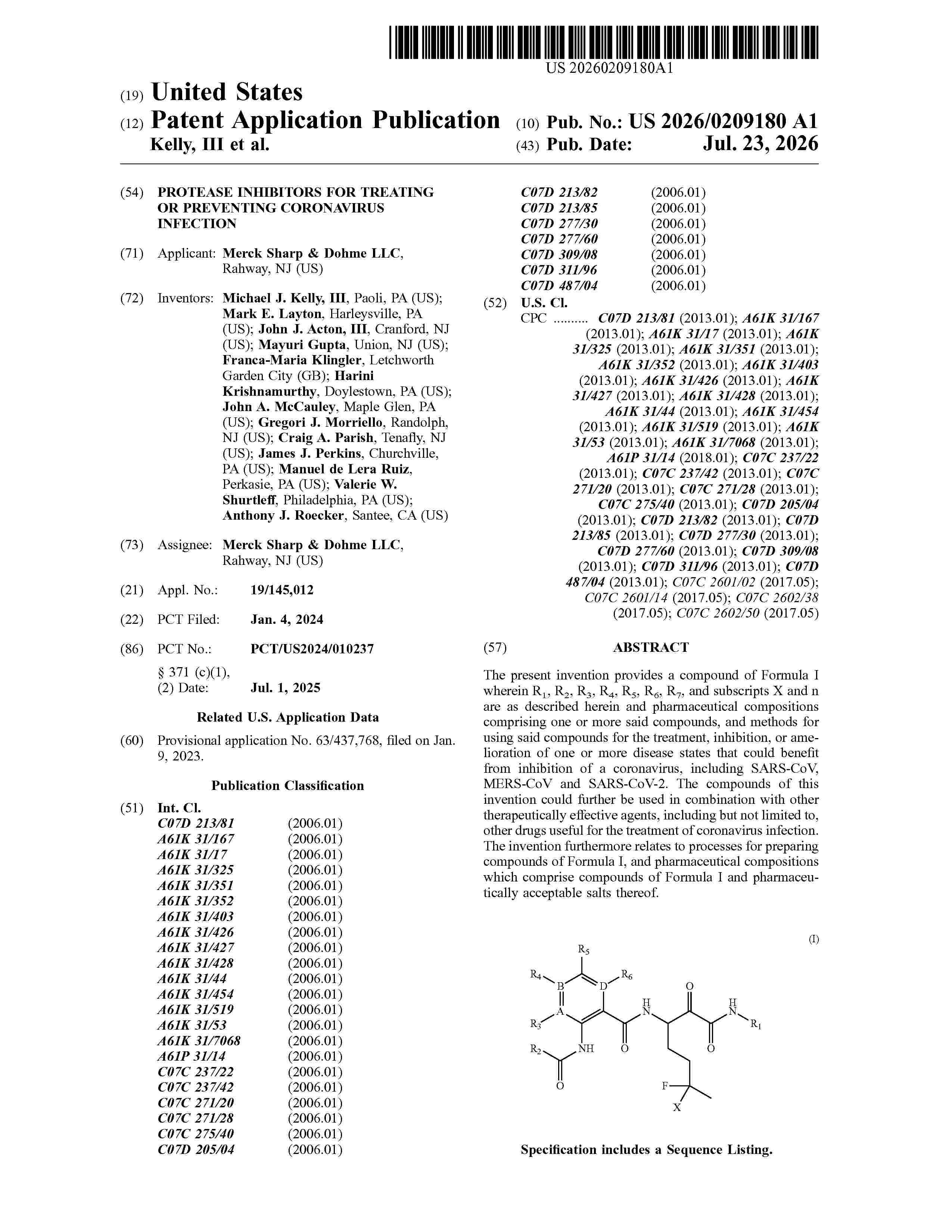 US 20260209180A1

(19) United States

(12) Patent Application Publication

Kelly, III et al.

(10) Pub. No.: US 2026/0209180 A1

(43) Pub. Date: Jul. 23, 2026

(54) PROTEASE INHIBITORS FOR TREATING OR PREVENTING CORONAVIRUS INFECTION

(71) Applicant: Merck Sharp & Dohme LLC, Rahway, NJ (US)

(72) Inventors: Michael J. Kelly, III, Paoli, PA (US); Mark E. Layton, Harleysville, PA (US); John J. Acton, III, Cranford, NJ (US); Mayuri Gupta, Union, NJ (US); Franca-Maria Klingler, Letchworth Garden City (GB); Harini Krishnamurthy, Doylestown, PA (US); John A. McCauley, Maple Glen, PA (US); Gregori J. Morriello, Randolph, NJ (US); Craig A. Parish, Tenafly, NJ (US); James J. Perkins, Churchville, PA (US); Manuel de Lera Ruiz, Perkasie, PA (US); Valerie W. Shurtleff, Philadelphia, PA (US); Anthony J. Roecker, Santee, CA (US)

(73) Assignee: Merck Sharp & Dohme LLC, Rahway, NJ (US)

(21) Appl. No.: 19/145,012

(22) PCT Filed: Jan. 4, 2024

(86) PCT No.: PCT/US2024/010237

§ 371 (c)(1),
(2) Date: Jul. 1, 2025

Related U.S. Application Data

(60) Provisional application No. 63/437,768, filed on Jan. 9, 2023.

Publication Classification

(51) Int. Cl.
C07D 213/81 (2006.01)
A61K 31/167 (2006.01)
A61K 31/17 (2006.01)
A61K 31/325 (2006.01)
A61K 31/351 (2006.01)
A61K 31/352 (2006.01)
A61K 31/403 (2006.01)
A61K 31/426 (2006.01)
A61K 31/427 (2006.01)
A61K 31/428 (2006.01)
A61K 31/44 (2006.01)
A61K 31/454 (2006.01)
A61K 31/519 (2006.01)
A61K 31/53 (2006.01)
A61K 31/7068 (2006.01)
A61P 31/14 (2006.01)
C07C 237/22 (2006.01)
C07C 237/42 (2006.01)
C07C 271/20 (2006.01)
C07C 271/28 (2006.01)
C07C 275/40 (2006.01)
C07D 205/04 (2006.01)
C07D 213/82 (2006.01)
C07D 213/85 (2006.01)
C07D 277/30 (2006.01)
C07D 277/60 (2006.01)
C07D 309/08 (2006.01)
C07D 311/96 (2006.01)
C07D 487/04 (2006.01)

(52) U.S. Cl.
CPC C07D 213/81 (2013.01); A61K 31/167 (2013.01); A61K 31/17 (2013.01); A61K 31/325 (2013.01); A61K 31/351 (2013.01); A61K 31/352 (2013.01); A61K 31/403 (2013.01); A61K 31/426 (2013.01); A61K 31/427 (2013.01); A61K 31/428 (2013.01); A61K 31/44 (2013.01); A61K 31/454 (2013.01); A61K 31/519 (2013.01); A61K 31/53 (2013.01); A61K 31/7068 (2013.01); A61P 31/14 (2018.01); C07C 237/22 (2013.01); C07C 237/42 (2013.01); C07C 271/20 (2013.01); C07C 271/28 (2013.01); C07C 275/40 (2013.01); C07D 205/04 (2013.01); C07D 213/82 (2013.01); C07D 213/85 (2013.01); C07D 277/30 (2013.01); C07D 277/60 (2013.01); C07D 309/08 (2013.01); C07D 311/96 (2013.01); C07D 487/04 (2013.01); C07C 2601/02 (2017.05); C07C 2601/14 (2017.05); C07C 2602/38 (2017.05); C07C 2602/50 (2017.05)

(57) ABSTRACT

The present invention provides a compound of Formula I wherein $R_1$, $R_2$, $R_3$, $R_4$, $R_5$, $R_6$, $R_7$, and subscripts X and n are as described herein and pharmaceutical compositions comprising one or more said compounds, and methods for using said compounds for the treatment, inhibition, or amelioration of one or more disease states that could benefit from inhibition of a coronavirus, including SARS-CoV, MERS-CoV and SARS-CoV-2. The compounds of this invention could further be used in combination with other therapeutically effective agents, including but not limited to, other drugs useful for the treatment of coronavirus infection. The invention furthermore relates to processes for preparing compounds of Formula I, and pharmaceutical compositions which comprise compounds of Formula I and pharmaceutically acceptable salts thereof.

(I)

$R_5$ $R_4$ B D $R_6$ A $R_3$ H N O H N $R_1$ $R_2$ NH O O O F X

Specification includes a Sequence Listing.